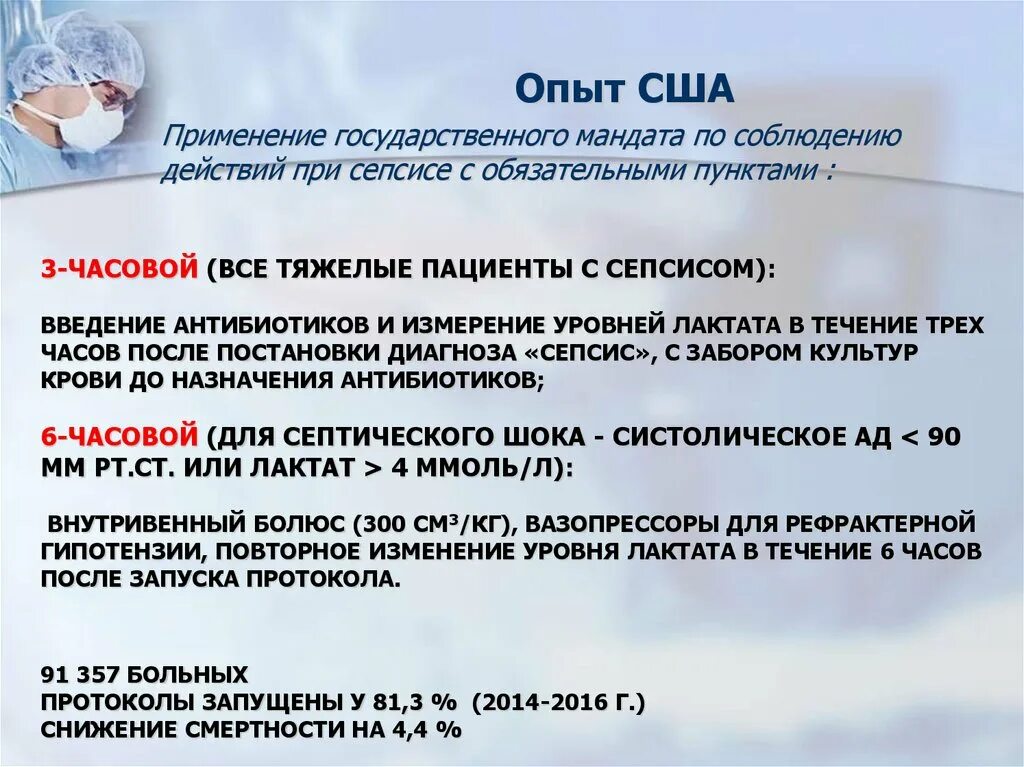 Опыт США

Применение государственного мандата по соблюдению действий при сепсисе с обязательными пунктами :

3-ЧАСОВОЙ (ВСЕ ТЯЖЕЛЫЕ ПАЦИЕНТЫ С СЕПСИСОМ):

ВВЕДЕНИЕ АНТИБИОТИКОВ И ИЗМЕРЕНИЕ УРОВНЕЙ ЛАКТАТА В ТЕЧЕНИЕ ТРЕХ ЧАСОВ ПОСЛЕ ПОСТАНОВКИ ДИАГНОЗА «СЕПСИС», С ЗАБОРОМ КУЛЬТУР КРОВИ ДО НАЗНАЧЕНИЯ АНТИБИОТИКОВ;

6-ЧАСОВОЙ (ДЛЯ СЕПТИЧЕСКОГО ШОКА - СИСТОЛИЧЕСКОЕ АД < 90 ММ РТ.СТ. ИЛИ ЛАКТАТ > 4 ММОЛЬ/Л):

ВНУТРИВЕННЫЙ БОЛЮС (300 СМ$^3$/КГ), ВАЗОПРЕССОРЫ ДЛЯ РЕФРАКТЕРНОЙ ГИПОТЕНЗИИ, ПОВТОРНОЕ ИЗМЕНЕНИЕ УРОВНЯ ЛАКТАТА В ТЕЧЕНИЕ 6 ЧАСОВ ПОСЛЕ ЗАПУСКА ПРОТОКОЛА.

91 357 БОЛЬНЫХ
ПРОТОКОЛЫ ЗАПУЩЕНЫ У 81,3 % (2014-2016 Г.)
СНИЖЕНИЕ СМЕРТНОСТИ НА 4,4 %